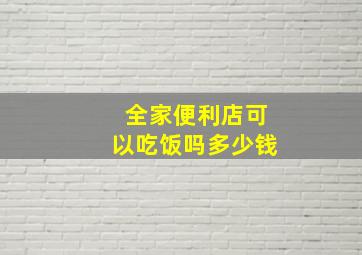 全家便利店可以吃饭吗多少钱